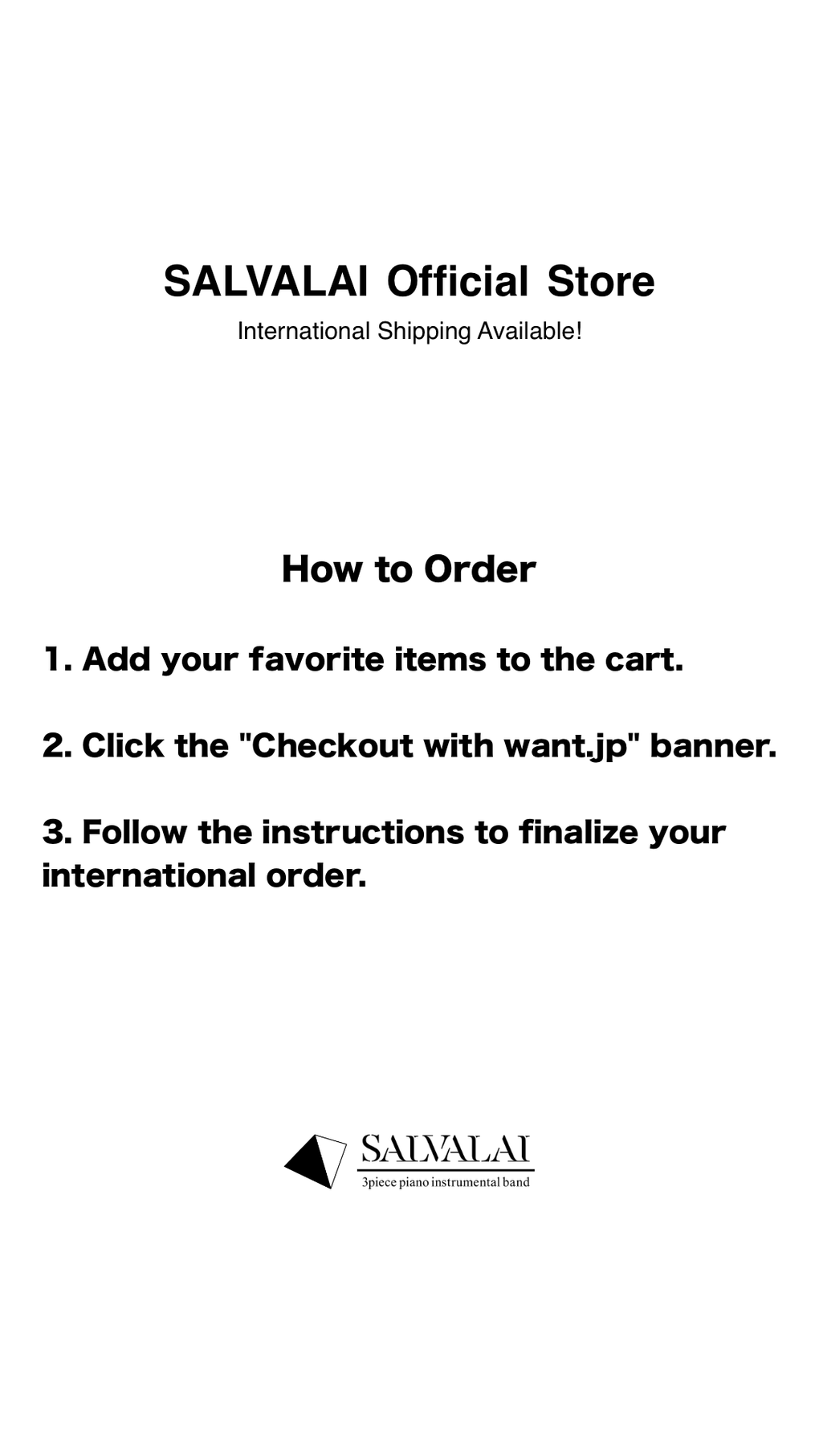 SALVALAI Official Store

International Shipping Available!

How to Order

1. Add your favorite items to the cart.

2. Click the "Checkout with want.jp" banner.

3. Follow the instructions to finalize your international order.

SALVALAI
3piece piano instrumental band